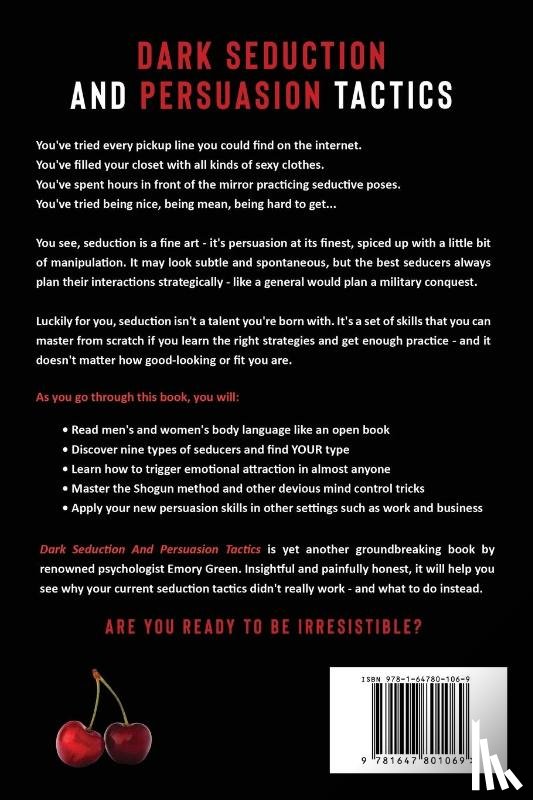 DARK SEDUCTION
AND PERSUASION TACTICS

You've tried every pickup line you could find on the internet.
You've filled your closet with all kinds of sexy clothes.
You've spent hours in front of the mirror practicing seductive poses.
You've tried being nice, being mean, being hard to get...

You see, seduction is a fine art - it's persuasion at its finest, spiced up with a little bit of manipulation. It may look subtle and spontaneous, but the best seducers always plan their interactions strategically - like a general would plan a military conquest.

Luckily for you, seduction isn't a talent you're born with. It's a set of skills that you can master from scratch if you learn the right strategies and get enough practice - and it doesn't matter how good-looking or fit you are.

As you go through this book, you will:

• Read men's and women's body language like an open book
• Discover nine types of seducers and find YOUR type
• Learn how to trigger emotional attraction in almost anyone
• Master the Shogun method and other devious mind control tricks
• Apply your new persuasion skills in other settings such as work and business

Dark Seduction And Persuasion Tactics is yet another groundbreaking book by renowned psychologist Emory Green. Insightful and painfully honest, it will help you see why your current seduction tactics didn't really work - and what to do instead.

ARE YOU READY TO BE IRRESISTIBLE?

ISBN 978-1-64780-106-9

9 781647 801069